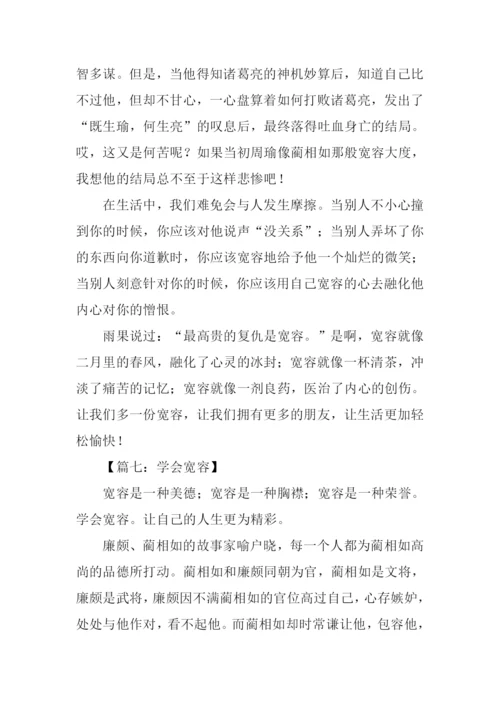 智多谋。但是，当他得知诸葛亮的神机妙算后，知道自己比不过他，但却不甘心，一心盘算着如何打败诸葛亮，发出了“既生瑜，何生亮”的叹息后，最终落得吐血身亡的结局。哎，这又是何苦呢？如果当初周瑜像蔺相如那般宽容大度，我想他的结局总不至于这样悲惨吧！

在生活中，我们难免会与人发生摩擦。当别人不小心撞到你的时候，你应该对他说声“没关系”；当别人弄坏了你的东西向你道歉时，你应该宽容地给予他一个灿烂的微笑；当别人刻意针对你的时候，你应该用自己宽容的心去融化他内心对你的憎恨。

雨果说过：“最高贵的复仇是宽容。”是啊，宽容就像二月里的春风，融化了心灵的冰封；宽容就像一杯清茶，冲淡了痛苦的记忆；宽容就像一剂良药，医治了内心的创伤。让我们多一份宽容，让我们拥有更多的朋友，让生活更加轻松愉快！

【篇七：学会宽容】

宽容是一种美德；宽容是一种胸襟；宽容是一种荣誉。学会宽容。让自己的人生更为精彩。

廉颇、蔺相如的故事家喻户晓，每一个人都为蔺相如高尚的品德所打动。蔺相如和廉颇同朝为官，蔺相如是文将，廉颇是武将，廉颇因不满蔺相如的官位高过自己，心存嫉妒，处处与他作对，看不起他。而蔺相如却时常谦让他，包容他，